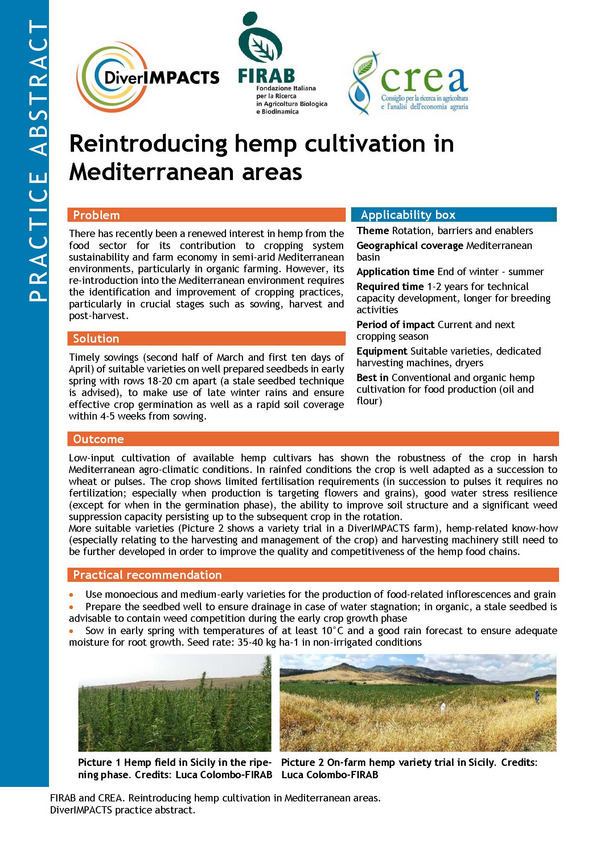 PRACTICE ABSTRACT

DiverIMPACTS

FIRAB
Fondazione Italiana per la Ricerca in Agricoltura Biologica e Biodinamica

crea
Consiglio per la ricerca in agricoltura e l'analisi dell'economia agraria

Reintroducing hemp cultivation in Mediterranean areas

Problem

There has recently been a renewed interest in hemp from the food sector for its contribution to cropping system sustainability and farm economy in semi-arid Mediterranean environments, particularly in organic farming. However, its re-introduction into the Mediterranean environment requires the identification and improvement of cropping practices, particularly in crucial stages such as sowing, harvest and post-harvest.

Solution

Timely sowings (second half of March and first ten days of April) of suitable varieties on well prepared seedbeds in early spring with rows 18-20 cm apart (a stale seedbed technique is advised), to make use of late winter rains and ensure effective crop germination as well as a rapid soil coverage within 4-5 weeks from sowing.

Applicability box

Theme Rotation, barriers and enablers

Geographical coverage Mediterranean basin

Application time End of winter - summer

Required time 1-2 years for technical capacity development, longer for breeding activities

Period of impact Current and next cropping season

Equipment Suitable varieties, dedicated harvesting machines, dryers

Best in Conventional and organic hemp cultivation for food production (oil and flour)

Outcome

Low-input cultivation of available hemp cultivars has shown the robustness of the crop in harsh Mediterranean agro-climatic conditions. In rainfed conditions the crop is well adapted as a succession to wheat or pulses. The crop shows limited fertilisation requirements (in succession to pulses it requires no fertilization; especially when production is targeting flowers and grains), good water stress resilience (except for when in the germination phase), the ability to improve soil structure and a significant weed suppression capacity persisting up to the subsequent crop in the rotation.
More suitable varieties (Picture 2 shows a variety trial in a DiverIMPACTS farm), hemp-related know-how (especially relating to the harvesting and management of the crop) and harvesting machinery still need to be further developed in order to improve the quality and competitiveness of the hemp food chains.

Practical recommendation

• Use monoecious and medium-early varieties for the production of food-related inflorescences and grain
• Prepare the seedbed well to ensure drainage in case of water stagnation; in organic, a stale seedbed is advisable to contain weed competition during the early crop growth phase
• Sow in early spring with temperatures of at least 10°C and a good rain forecast to ensure adequate moisture for root growth. Seed rate: 35-40 kg ha-1 in non-irrigated conditions

Picture 1 Hemp field in Sicily in the ripening phase. Credits: Luca Colombo-FIRAB

Picture 2 On-farm hemp variety trial in Sicily. Credits: Luca Colombo-FIRAB

FIRAB and CREA. Reintroducing hemp cultivation in Mediterranean areas. DiverIMPACTS practice abstract.